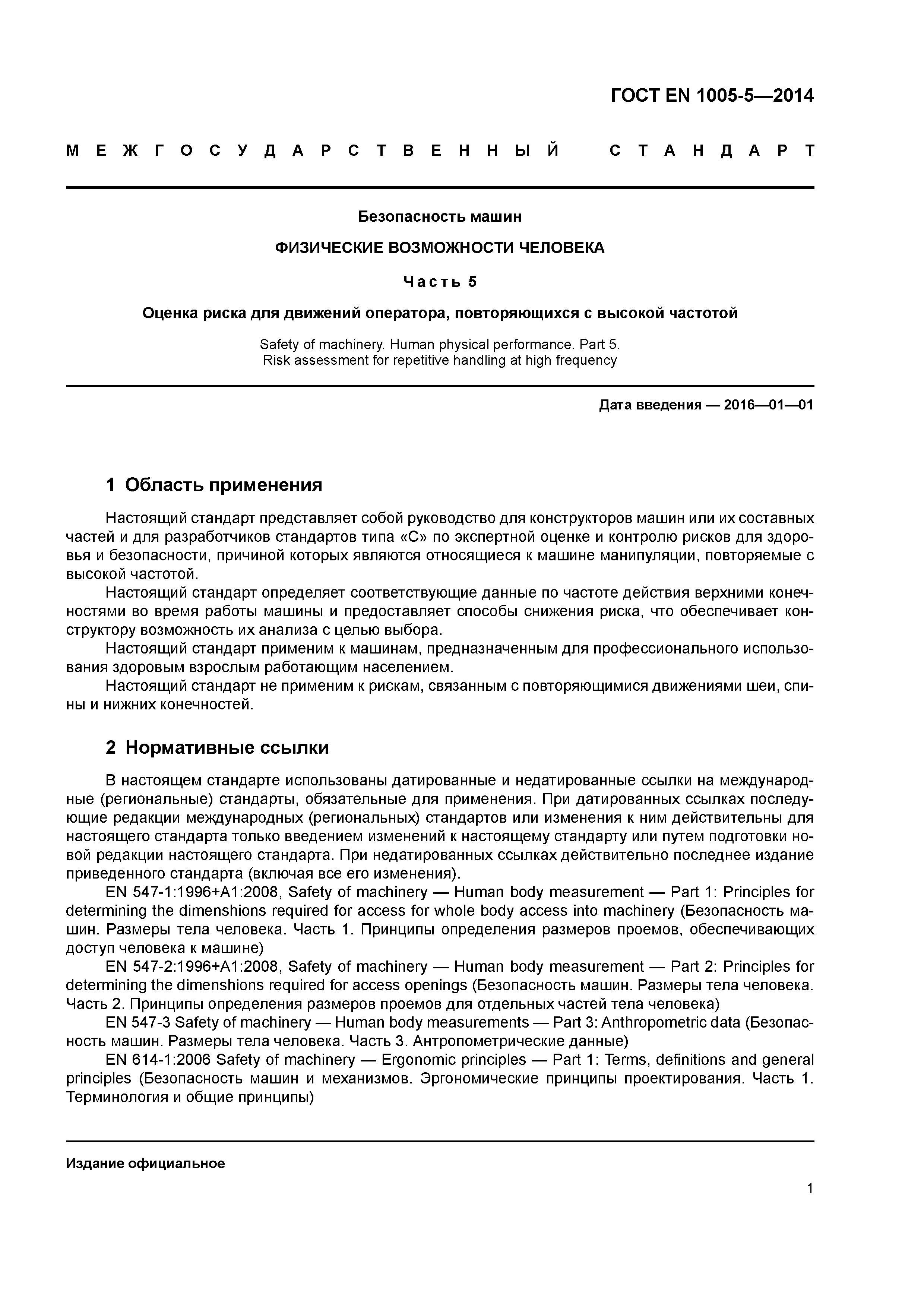 ГОСТ EN 1005-5—2014

МЕЖГОСУДАРСТВЕННЫЙ СТАНДАРТ

Безопасность машин

ФИЗИЧЕСКИЕ ВОЗМОЖНОСТИ ЧЕЛОВЕКА

Часть 5

Оценка риска для движений оператора, повторяющихся с высокой частотой

Safety of machinery. Human physical performance. Part 5. Risk assessment for repetitive handling at high frequency

Дата введения — 2016—01—01

1 Область применения

Настоящий стандарт представляет собой руководство для конструкторов машин или их составных частей и для разработчиков стандартов типа «С» по экспертной оценке и контролю рисков для здоровья и безопасности, причиной которых являются относящиеся к машине манипуляции, повторяемые с высокой частотой.

Настоящий стандарт определяет соответствующие данные по частоте действия верхними конечностями во время работы машины и предоставляет способы снижения риска, что обеспечивает конструктору возможность их анализа с целью выбора.

Настоящий стандарт применим к машинам, предназначенным для профессионального использования здоровым взрослым работающим населением.

Настоящий стандарт не применим к рискам, связанным с повторяющимися движениями шеи, спины и нижних конечностей.

2 Нормативные ссылки

В настоящем стандарте использованы датированные и недатированные ссылки на международные (региональные) стандарты, обязательные для применения. При датированных ссылках последующие редакции международных (региональных) стандартов или изменения к ним действительны для настоящего стандарта только введением изменений к настоящему стандарту или путем подготовки новой редакции настоящего стандарта. При недатированных ссылках действительно последнее издание приведенного стандарта (включая все его изменения).

EN 547-1:1996+A1:2008, Safety of machinery — Human body measurement — Part 1: Principles for determining the dimenshions required for access for whole body access into machinery (Безопасность машин. Размеры тела человека. Часть 1. Принципы определения размеров проемов, обеспечивающих доступ человека к машине)

EN 547-2:1996+A1:2008, Safety of machinery — Human body measurement — Part 2: Principles for determining the dimenshions required for access openings (Безопасность машин. Размеры тела человека. Часть 2. Принципы определения размеров проемов для отдельных частей тела человека)

EN 547-3 Safety of machinery — Human body measurements — Part 3: Anthropometric data (Безопасность машин. Размеры тела человека. Часть 3. Антропометрические данные)

EN 614-1:2006 Safety of machinery — Ergonomic principles — Part 1: Terms, definitions and general principles (Безопасность машин и механизмов. Эргономические принципы проектирования. Часть 1. Терминология и общие принципы)

Издание официальное

1